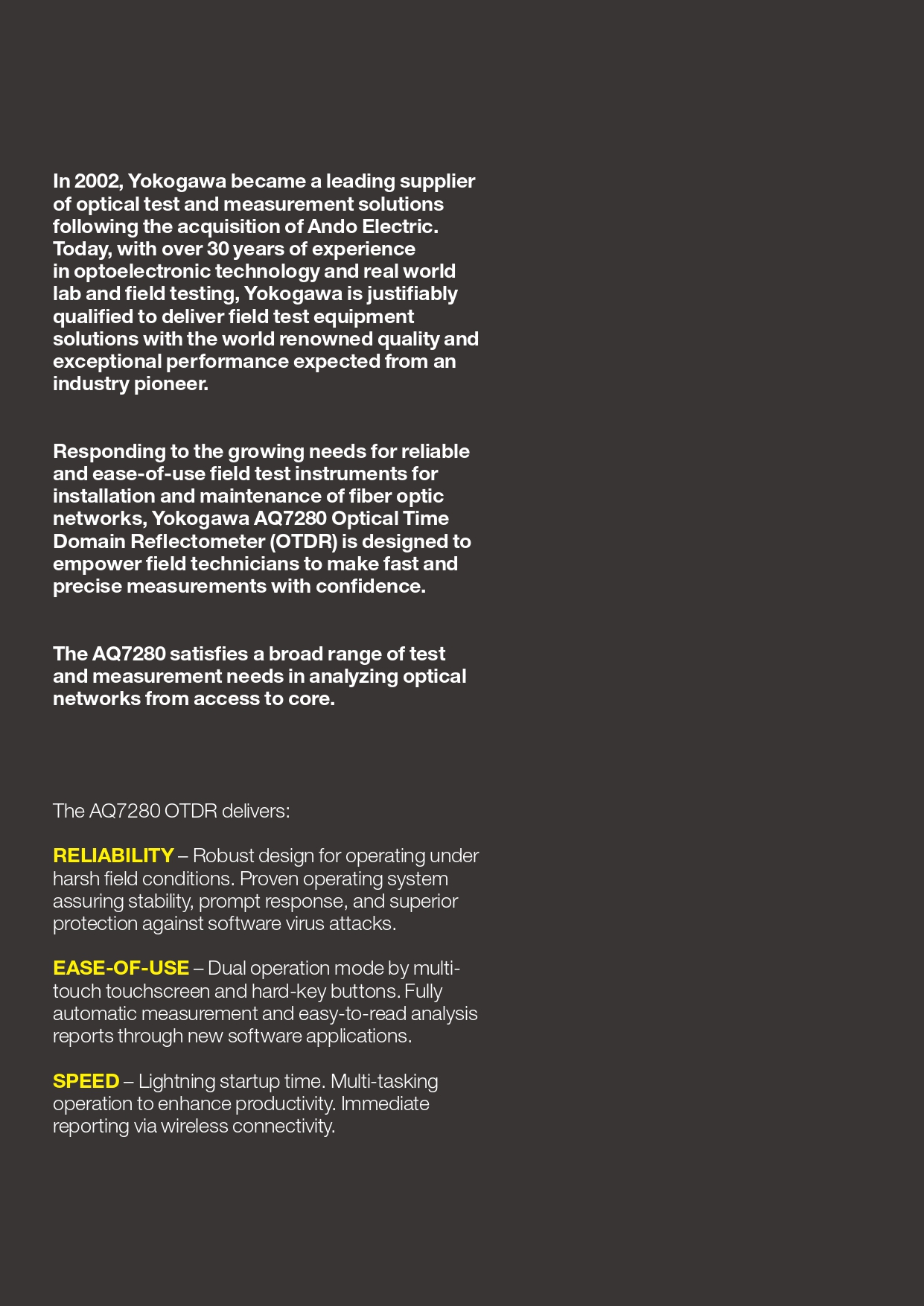 In 2002, Yokogawa became a leading supplier of optical test and measurement solutions following the acquisition of Ando Electric. Today, with over 30 years of experience in optoelectronic technology and real world lab and field testing, Yokogawa is justifiably qualified to deliver field test equipment solutions with the world renowned quality and exceptional performance expected from an industry pioneer.

Responding to the growing needs for reliable and ease-of-use field test instruments for installation and maintenance of fiber optic networks, Yokogawa AQ7280 Optical Time Domain Reflectometer (OTDR) is designed to empower field technicians to make fast and precise measurements with confidence.

The AQ7280 satisfies a broad range of test and measurement needs in analyzing optical networks from access to core.

The AQ7280 OTDR delivers:

RELIABILITY – Robust design for operating under harsh field conditions. Proven operating system assuring stability, prompt response, and superior protection against software virus attacks.

EASE-OF-USE – Dual operation mode by multi-touch touchscreen and hard-key buttons. Fully automatic measurement and easy-to-read analysis reports through new software applications.

SPEED – Lightning startup time. Multi-tasking operation to enhance productivity. Immediate reporting via wireless connectivity.